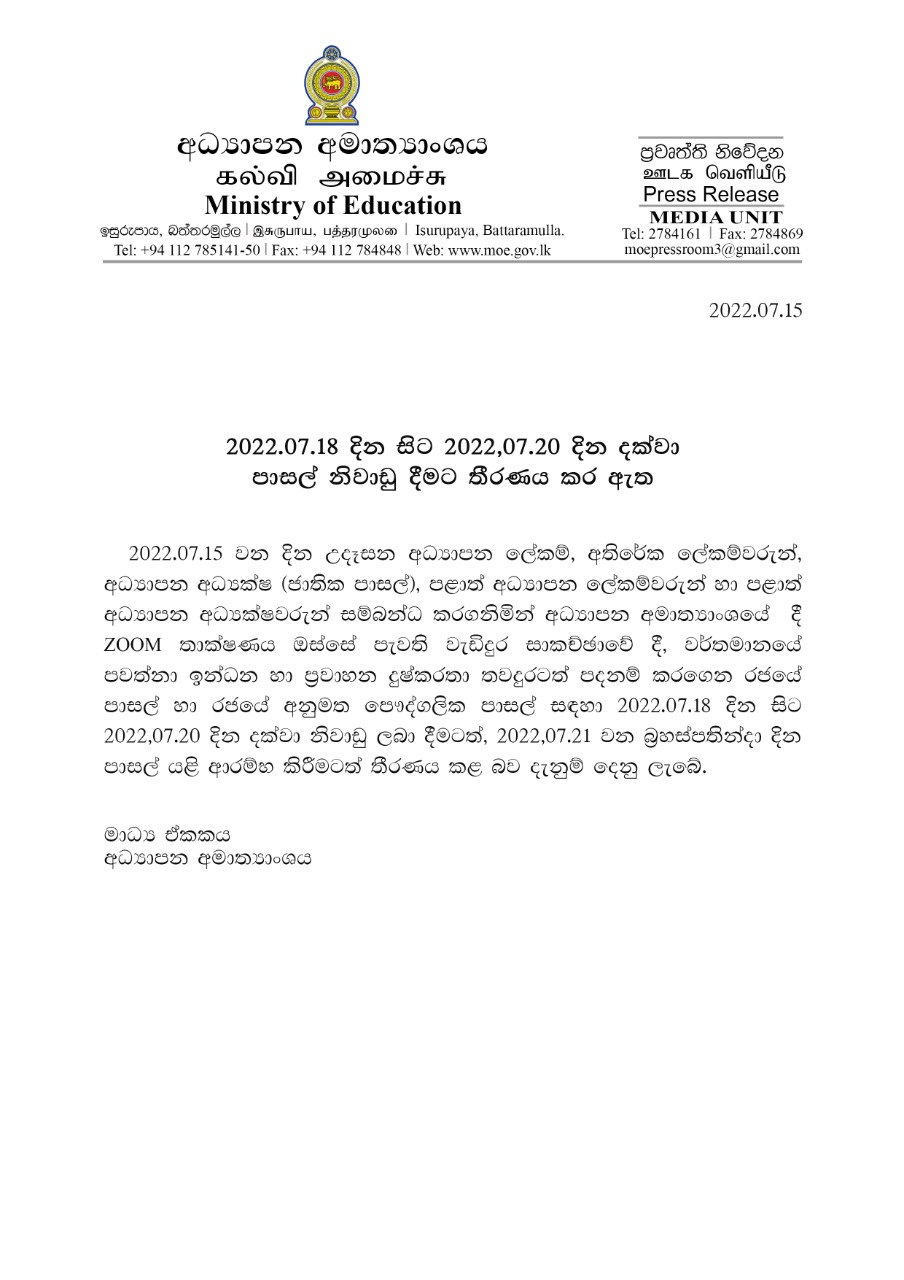 අධ්‍යාපන අමාත්‍යාංශය
கல்வி அமைச்சு
Ministry of Education
ඉසුරුපාය, බත්තරමුල්ල | இசுருபாய, பத்தரமுல்லை | Isurupaya, Battaramulla.
Tel: +94 112 785141-50 | Fax: +94 112 784848 | Web: www.moe.gov.lk

ප්‍රවෘත්ති නිවේදන
ஊடக வெளியீடு
Press Release
MEDIA UNIT
Tel: 2784161 | Fax: 2784869
moepressroom3@gmail.com

2022.07.15

2022.07.18 දින සිට 2022,07.20 දින දක්වා
පාසල් නිවාඩු දීමට තීරණය කර ඇත

2022.07.15 වන දින උදෑසන අධ්‍යාපන ලේකම්, අතිරේක ලේකම්වරුන්, අධ්‍යාපන අධ්‍යක්ෂ (ජාතික පාසල්), පළාත් අධ්‍යාපන ලේකම්වරුන් හා පළාත් අධ්‍යාපන අධ්‍යක්ෂවරුන් සම්බන්ධ කරගනිමින් අධ්‍යාපන අමාත්‍යාංශයේ දී ZOOM තාක්ෂණය ඔස්සේ පැවති වැඩිදුර සාකච්ඡාවේ දී, වර්තමානයේ පවත්නා ඉන්ධන හා ප්‍රවාහන දුෂ්කරතා තවදුරටත් පදනම් කරගෙන රජයේ පාසල් හා රජයේ අනුමත පෞද්ගලික පාසල් සඳහා 2022.07.18 දින සිට 2022,07.20 දින දක්වා නිවාඩු ලබා දීමටත්, 2022,07.21 වන බ්‍රහස්පතින්දා දින පාසල් යළි ආරම්භ කිරීමටත් තීරණය කළ බව දැනුම් දෙනු ලැබේ.

මාධ්‍ය ඒකකය
අධ්‍යාපන අමාත්‍යාංශය